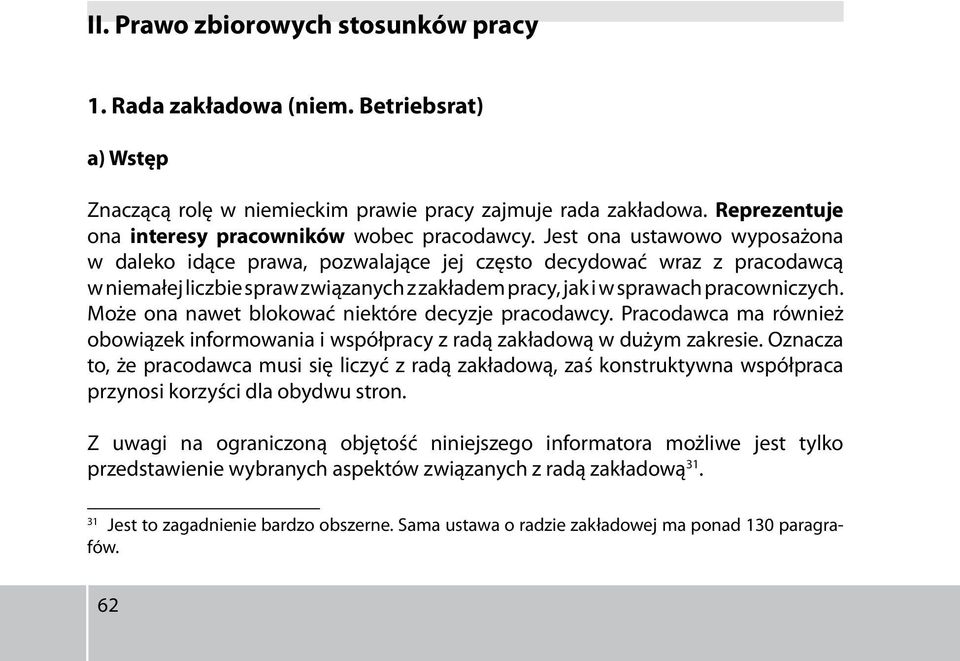 II. Prawo zbiorowych stosunków pracy

1. Rada zakładowa (niem. Betriebsrat)

a) Wstęp

Znaczącą rolę w niemieckim prawie pracy zajmuje rada zakładowa. Reprezentuje ona interesy pracowników wobec pracodawcy. Jest ona ustawowo wyposażona w daleko idące prawa, pozwalające jej często decydować wraz z pracodawcą w niemałej liczbie spraw związanych z zakładem pracy, jak i w sprawach pracowniczych. Może ona nawet blokować niektóre decyzje pracodawcy. Pracodawca ma również obowiązek informowania i współpracy z radą zakładową w dużym zakresie. Oznacza to, że pracodawca musi się liczyć z radą zakładową, zaś konstruktywna współpraca przynosi korzyści dla obydwu stron.

Z uwagi na ograniczoną objętość niniejszego informatora możliwe jest tylko przedstawienie wybranych aspektów związanych z radą zakładową$^{31}$.

$^{31}$ Jest to zagadnienie bardzo obszerne. Sama ustawa o radzie zakładowej ma ponad 130 paragrafów.

62